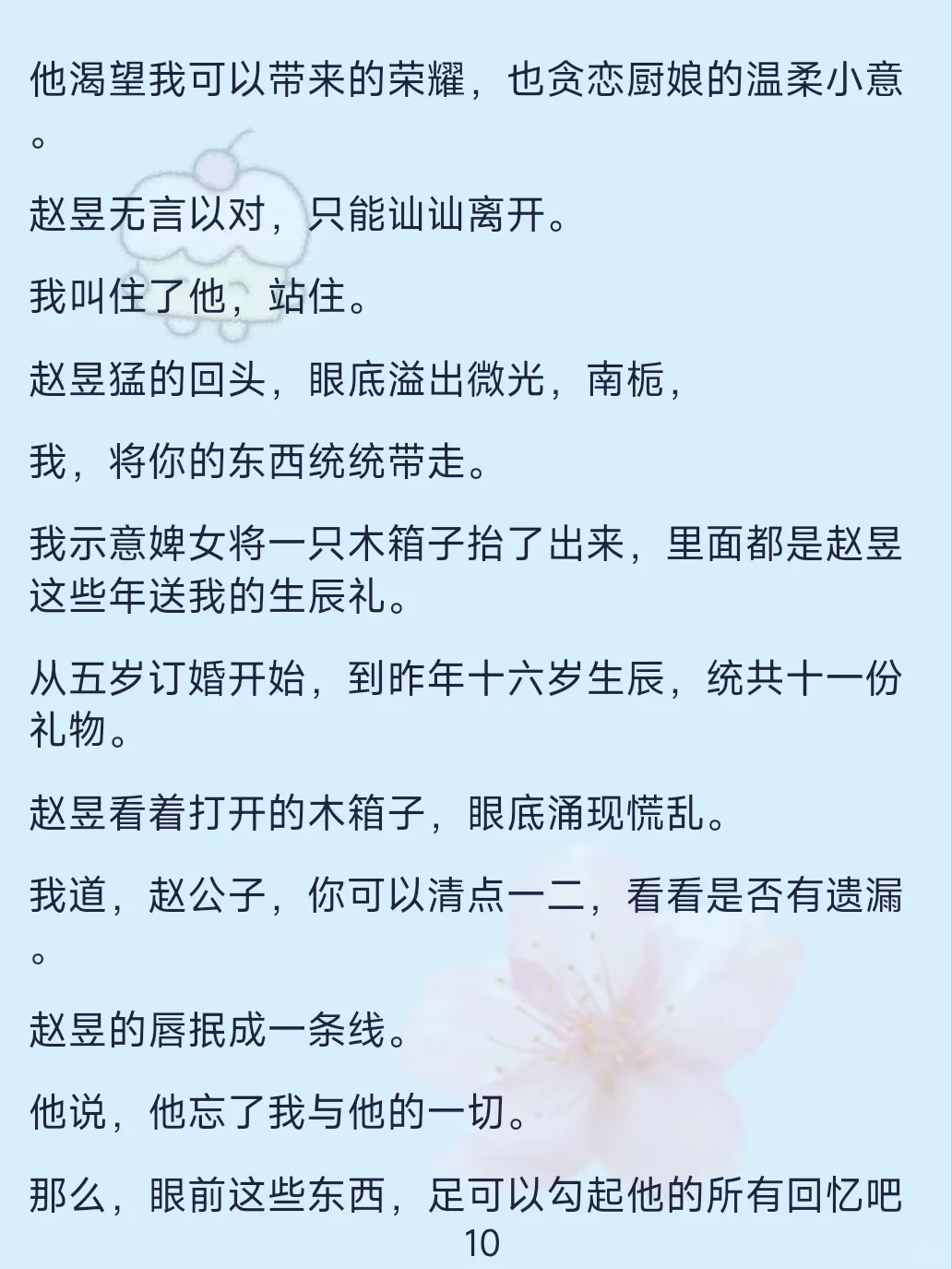 他渴望我可以带来的荣耀，也贪恋厨娘的温柔小意。

赵昱无言以对，只能讪讪离开。

我叫住了他，站住。

赵昱猛的回头，眼底溢出微光，南栀，

我，将你的东西统统带走。

我示意婢女将一只木箱子抬了出来，里面都是赵昱这些年送我的生辰礼。

从五岁订婚开始，到昨年十六岁生辰，统共十一份礼物。

赵昱看着打开的木箱子，眼底涌现慌乱。

我道，赵公子，你可以清点一二，看看是否有遗漏。

赵昱的唇抿成一条线。

他说，他忘了我与他的一切。

那么，眼前这些东西，足可以勾起他的所有回忆吧

10